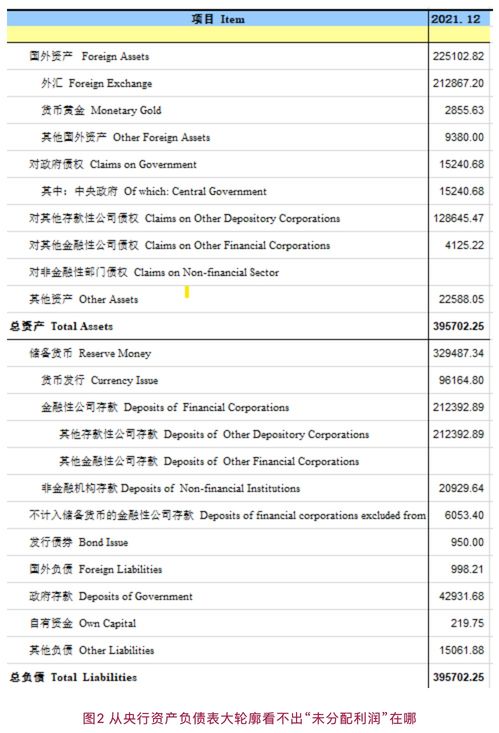 | 项目 Item | 2021. 12 |
|---|---|
| | |
| 国外资产 Foreign Assets | 225102.82 |
| 外汇 Foreign Exchange | 212867.20 |
| 货币黄金 Monetary Gold | 2855.63 |
| 其他国外资产 Other Foreign Assets | 9380.00 |
| 对政府债权 Claims on Government | 15240.68 |
| 其中：中央政府 Of which: Central Government | 15240.68 |
| 对其他存款性公司债权 Claims on Other Depository Corporations | 128645.47 |
| 对其他金融性公司债权 Claims on Other Financial Corporations | 4125.22 |
| 对非金融性部门债权 Claims on Non-financial Sector | |
| 其他资产 Other Assets | 22588.05 |
| 总资产 Total Assets | 395702.25 |
| 储备货币 Reserve Money | 329487.34 |
| 货币发行 Currency Issue | 96164.80 |
| 金融性公司存款 Deposits of Financial Corporations | 212392.89 |
| 其他存款性公司存款 Deposits of Other Depository Corporations | 212392.89 |
| 其他金融性公司存款 Deposits of Other Financial Corporations | |
| 非金融机构存款 Deposits of Non-financial Institutions | 20929.64 |
| 不计入储备货币的金融性公司存款 Deposits of financial corporations excluded from | 6053.40 |
| 发行债券 Bond Issue | 950.00 |
| 国外负债 Foreign Liabilities | 998.21 |
| 政府存款 Deposits of Government | 42931.68 |
| 自有资金 Own Capital | 219.75 |
| 其他负债 Other Liabilities | 15061.88 |
| 总负债 Total Liabilities | 395702.25 |

图2 从央行资产负债表大轮廓看不出“未分配利润”在哪